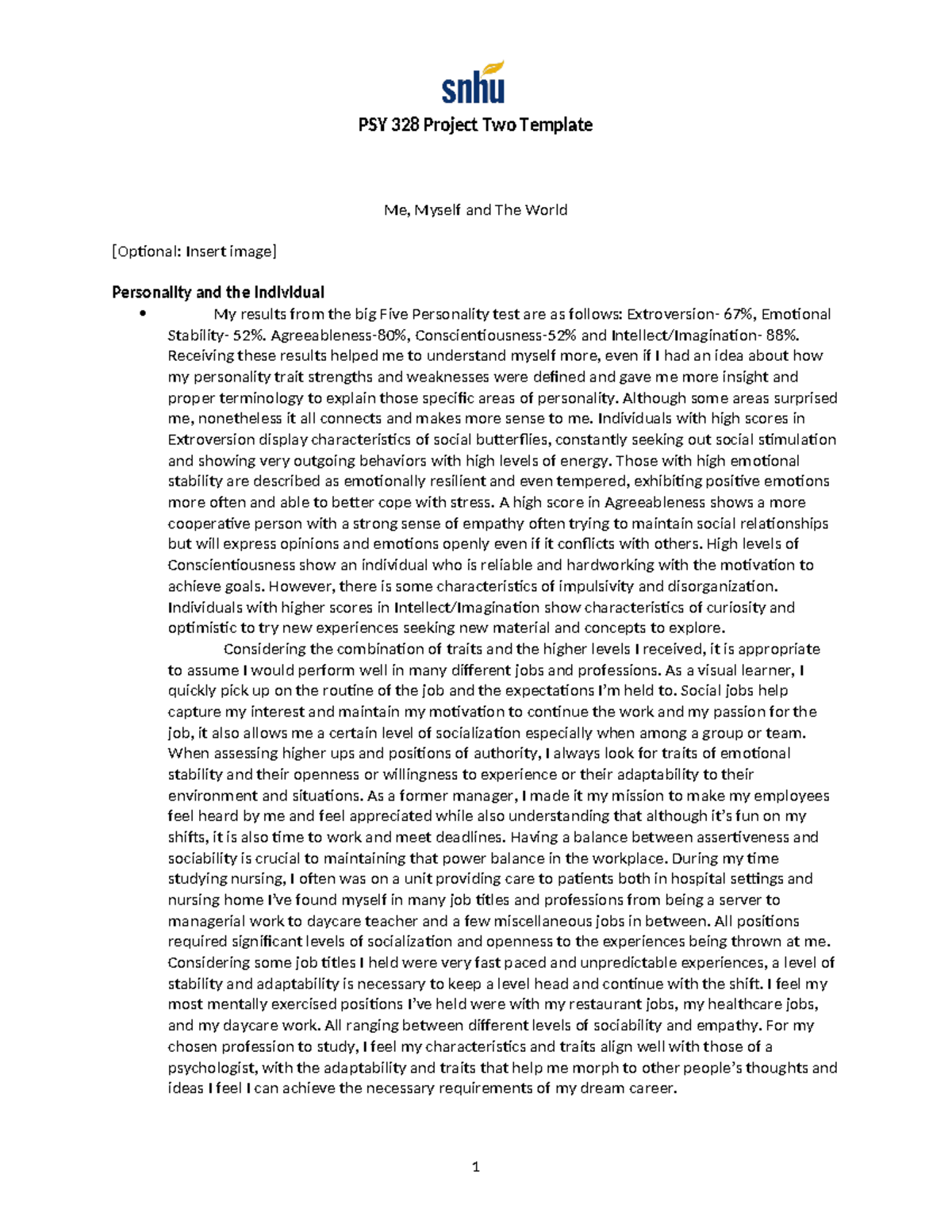 snhu

PSY 328 Project Two Template

Me, Myself and The World

[Optional: Insert image]

Personality and the Individual

• My results from the big Five Personality test are as follows: Extroversion- 67%, Emotional Stability- 52%. Agreeableness-80%, Conscientiousness-52% and Intellect/Imagination- 88%. Receiving these results helped me to understand myself more, even if I had an idea about how my personality trait strengths and weaknesses were defined and gave me more insight and proper terminology to explain those specific areas of personality. Although some areas surprised me, nonetheless it all connects and makes more sense to me. Individuals with high scores in Extroversion display characteristics of social butterflies, constantly seeking out social stimulation and showing very outgoing behaviors with high levels of energy. Those with high emotional stability are described as emotionally resilient and even tempered, exhibiting positive emotions more often and able to better cope with stress. A high score in Agreeableness shows a more cooperative person with a strong sense of empathy often trying to maintain social relationships but will express opinions and emotions openly even if it conflicts with others. High levels of Conscientiousness show an individual who is reliable and hardworking with the motivation to achieve goals. However, there is some characteristics of impulsivity and disorganization. Individuals with higher scores in Intellect/Imagination show characteristics of curiosity and optimistic to try new experiences seeking new material and concepts to explore.

Considering the combination of traits and the higher levels I received, it is appropriate to assume I would perform well in many different jobs and professions. As a visual learner, I quickly pick up on the routine of the job and the expectations I'm held to. Social jobs help capture my interest and maintain my motivation to continue the work and my passion for the job, it also allows me a certain level of socialization especially when among a group or team. When assessing higher ups and positions of authority, I always look for traits of emotional stability and their openness or willingness to experience or their adaptability to their environment and situations. As a former manager, I made it my mission to make my employees feel heard by me and feel appreciated while also understanding that although it's fun on my shifts, it is also time to work and meet deadlines. Having a balance between assertiveness and sociability is crucial to maintaining that power balance in the workplace. During my time studying nursing, I often was on a unit providing care to patients both in hospital settings and nursing home I've found myself in many job titles and professions from being a server to managerial work to daycare teacher and a few miscellaneous jobs in between. All positions required significant levels of socialization and openness to the experiences being thrown at me. Considering some job titles I held were very fast paced and unpredictable experiences, a level of stability and adaptability is necessary to keep a level head and continue with the shift. I feel my most mentally exercised positions I've held were with my restaurant jobs, my healthcare jobs, and my daycare work. All ranging between different levels of sociability and empathy. For my chosen profession to study, I feel my characteristics and traits align well with those of a psychologist, with the adaptability and traits that help me morph to other people's thoughts and ideas I feel I can achieve the necessary requirements of my dream career.

1